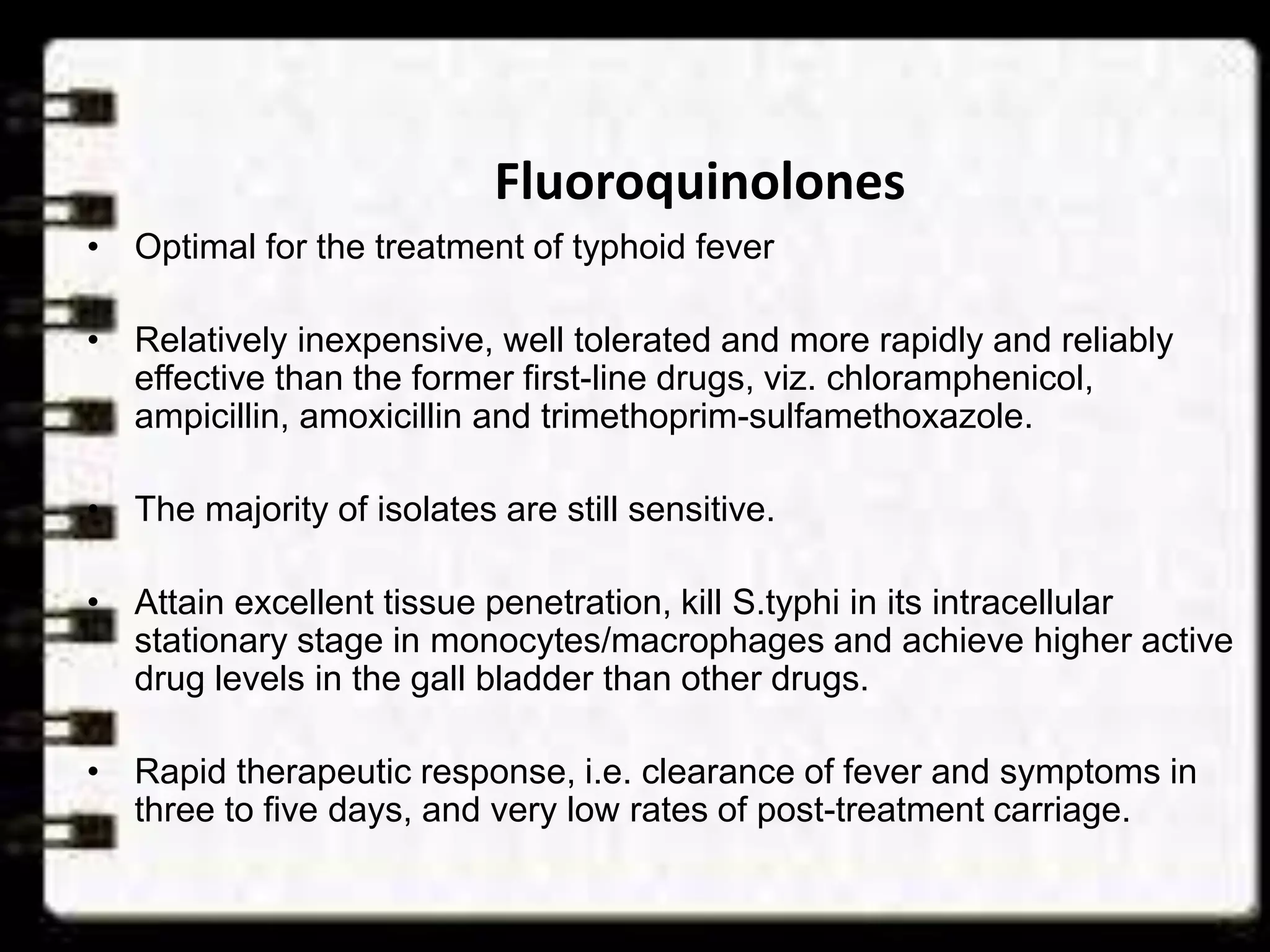 Fluoroquinolones

• Optimal for the treatment of typhoid fever

• Relatively inexpensive, well tolerated and more rapidly and reliably effective than the former first-line drugs, viz. chloramphenicol, ampicillin, amoxicillin and trimethoprim-sulfamethoxazole.

• The majority of isolates are still sensitive.

• Attain excellent tissue penetration, kill S.typhi in its intracellular stationary stage in monocytes/macrophages and achieve higher active drug levels in the gall bladder than other drugs.

• Rapid therapeutic response, i.e. clearance of fever and symptoms in three to five days, and very low rates of post-treatment carriage.